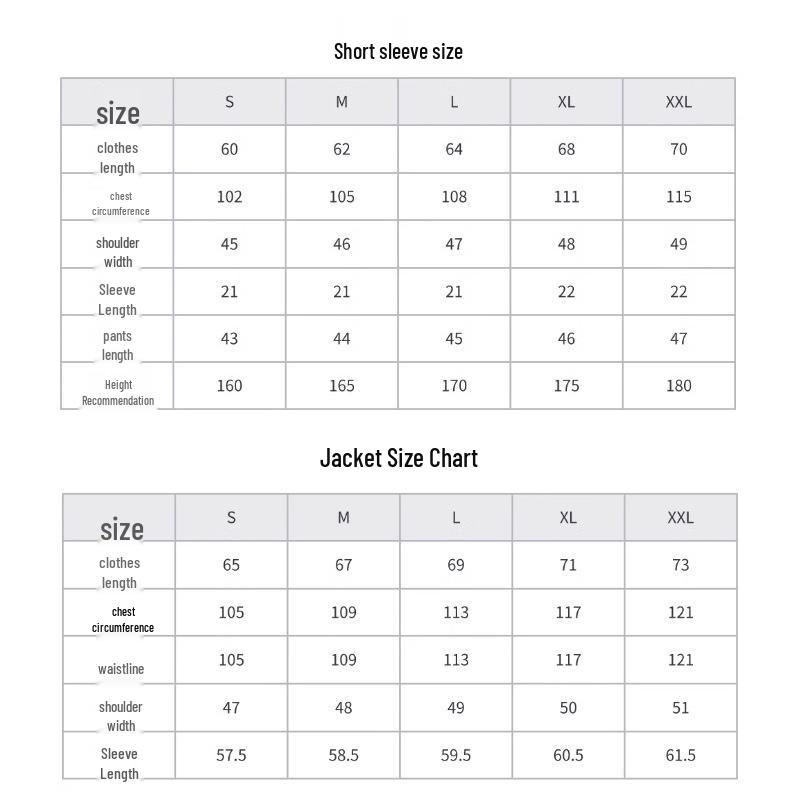 Short sleeve size

| size | S | M | L | XL | XXL |
|---|---|---|---|---|---|
| clothes length | 60 | 62 | 64 | 68 | 70 |
| chest circumference | 102 | 105 | 108 | 111 | 115 |
| shoulder width | 45 | 46 | 47 | 48 | 49 |
| Sleeve Length | 21 | 21 | 21 | 22 | 22 |
| pants length | 43 | 44 | 45 | 46 | 47 |
| Height Recommendation | 160 | 165 | 170 | 175 | 180 |

Jacket Size Chart

| size | S | M | L | XL | XXL |
|---|---|---|---|---|---|
| clothes length | 65 | 67 | 69 | 71 | 73 |
| chest circumference | 105 | 109 | 113 | 117 | 121 |
| waistline | 105 | 109 | 113 | 117 | 121 |
| shoulder width | 47 | 48 | 49 | 50 | 51 |
| Sleeve Length | 57.5 | 58.5 | 59.5 | 60.5 | 61.5 |